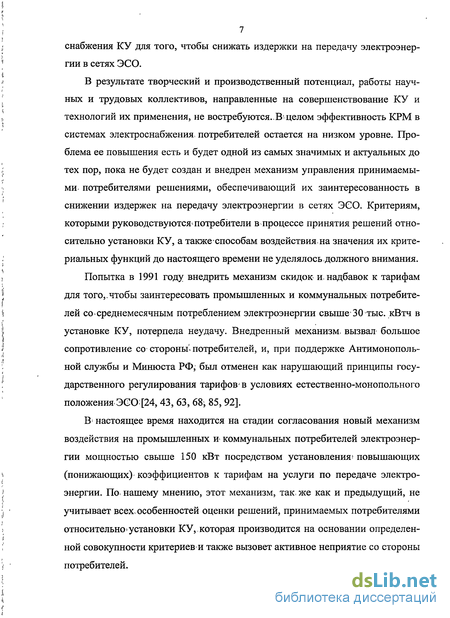 7

снабжения КУ для того, чтобы снижать издержки на передачу электроэнергии в сетях ЭСО.

В результате творческий и производственный потенциал, работы научных и трудовых коллективов, направленные на совершенствование КУ и технологий их применения, не востребуются. В целом эффективность КРМ в системах электроснабжения потребителей остается на низком уровне. Проблема ее повышения есть и будет одной из самых значимых и актуальных до тех пор, пока не будет создан и внедрен механизм управления принимаемыми потребителями решениями, обеспечивающий их заинтересованность в снижении издержек на передачу электроэнергии в сетях ЭСО. Критериям, которыми руководствуются потребители в процессе принятия решений относительно установки КУ, а также способам воздействия на значения их критериальных функций до настоящего времени не уделялось должного внимания.

Попытка в 1991 году внедрить механизм скидок и надбавок к тарифам для того, чтобы заинтересовать промышленных и коммунальных потребителей со среднемесячным потреблением электроэнергии свыше 30 тыс. кВтч в установке КУ, потерпела неудачу. Внедренный механизм вызвал большое сопротивление со стороны потребителей, и, при поддержке Антимонопольной службы и Минюста РФ, был отменен как нарушающий принципы государственного регулирования тарифов в условиях естественно-монопольного положения ЭСО [24, 43, 63, 68, 85, 92].

В настоящее время находится на стадии согласования новый механизм воздействия на промышленных и коммунальных потребителей электроэнергии мощностью свыше 150 кВт посредством установления повышающих (понижающих) коэффициентов к тарифам на услуги по передаче электроэнергии. По нашему мнению, этот механизм, так же как и предыдущий, не учитывает всех особенностей оценки решений, принимаемых потребителями относительно установки КУ, которая производится на основании определенной совокупности критериев и также вызовет активное неприятие со стороны потребителей.

dsLib.net
библиотека диссертаций